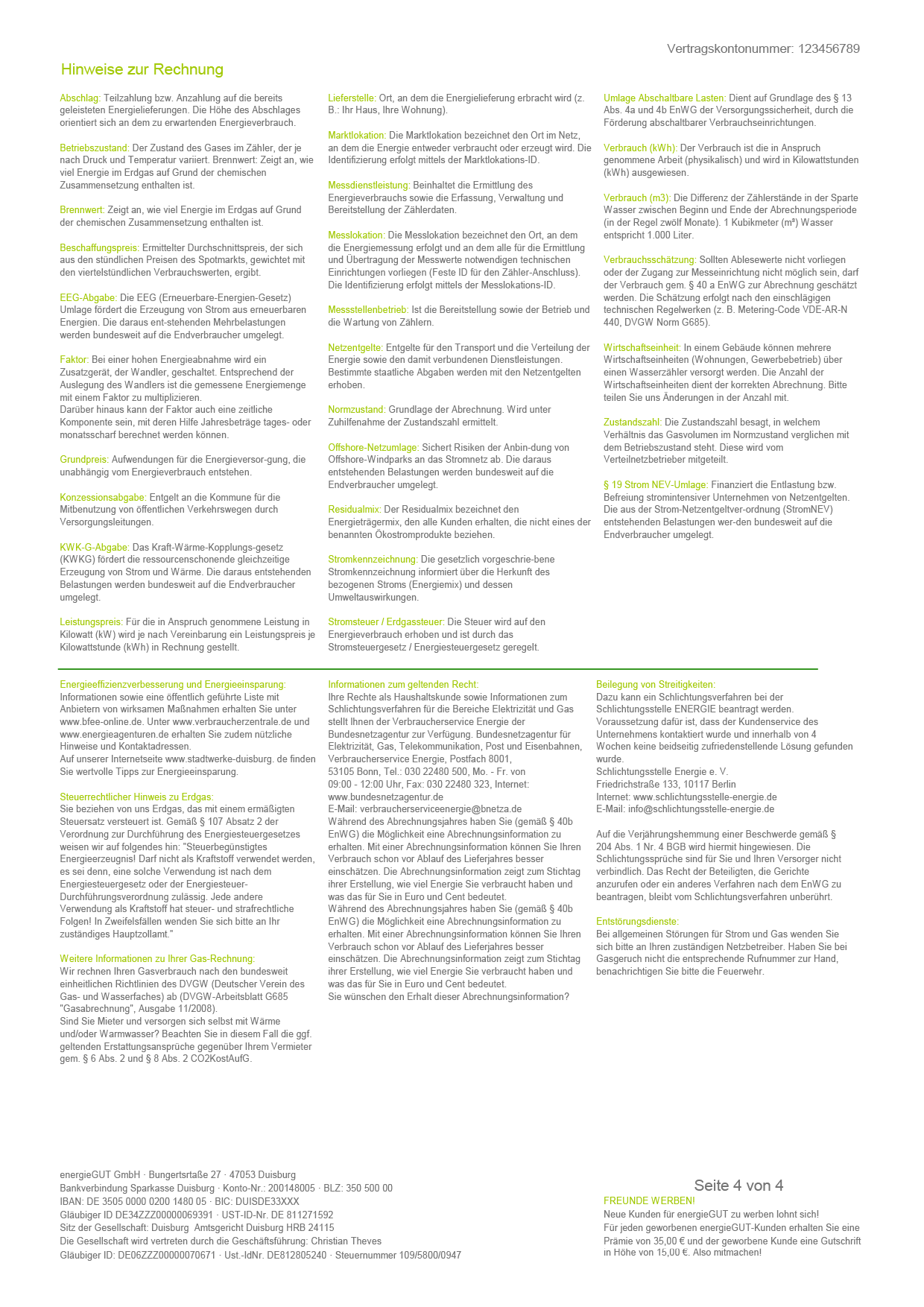 Vertragskontonummer: 123456789

Hinweise zur Rechnung

Abschlag: Teilzahlung bzw. Anzahlung auf die bereits geleisteten Energielieferungen. Die Höhe des Abschlages orientiert sich an dem zu erwartenden Energieverbrauch.

Betriebszustand: Der Zustand des Gases im Zähler, der je nach Druck und Temperatur variiert. Brennwert: Zeigt an, wie viel Energie im Erdgas auf Grund der chemischen Zusammensetzung enthalten ist.

Brennwert: Zeigt an, wie viel Energie im Erdgas auf Grund der chemischen Zusammensetzung enthalten ist.

Beschaffungspreis: Ermittelter Durchschnittspreis, der sich aus den stündlichen Preisen des Spotmarkts, gewichtet mit den viertelstündlichen Verbrauchswerten, ergibt.

EEG-Abgabe: Die EEG (Erneuerbare-Energien-Gesetz) Umlage fördert die Erzeugung von Strom aus erneuerbaren Energien. Die daraus ent-stehenden Mehrbelastungen werden bundesweit auf die Endverbraucher umgelegt.

Faktor: Bei einer hohen Energieabnahme wird ein Zusatzgerät, der Wandler, geschaltet. Entsprechend der Auslegung des Wandlers ist die gemessene Energiemenge mit einem Faktor zu multiplizieren.
Darüber hinaus kann der Faktor auch eine zeitliche Komponente sein, mit deren Hilfe Jahresbeträge tages- oder monatsscharf berechnet werden können.

Grundpreis: Aufwendungen für die Energieversor-gung, die unabhängig vom Energieverbrauch entstehen.

Konzessionsabgabe: Entgelt an die Kommune für die Mitbenutzung von öffentlichen Verkehrswegen durch Versorgungsleitungen.

KWK-G-Abgabe: Das Kraft-Wärme-Kopplungs-gesetz (KWKG) fördert die ressourcenschonende gleichzeitige Erzeugung von Strom und Wärme. Die daraus entstehenden Belastungen werden bundesweit auf die Endverbraucher umgelegt.

Leistungspreis: Für die in Anspruch genommene Leistung in Kilowatt (kW) wird je nach Vereinbarung ein Leistungspreis je Kilowattstunde (kWh) in Rechnung gestellt.

Lieferstelle: Ort, an dem die Energielieferung erbracht wird (z. B.: Ihr Haus, Ihre Wohnung).

Marktlokation: Die Marktlokation bezeichnet den Ort im Netz, an dem die Energie entweder verbraucht oder erzeugt wird. Die Identifizierung erfolgt mittels der Marktlokations-ID.

Messdienstleistung: Beinhaltet die Ermittlung des Energieverbrauchs sowie die Erfassung, Verwaltung und Bereitstellung der Zählerdaten.

Messlokation: Die Messlokation bezeichnet den Ort, an dem die Energiemessung erfolgt und an dem alle für die Ermittlung und Übertragung der Messwerte notwendigen technischen Einrichtungen vorliegen (Feste ID für den Zähler-Anschluss). Die Identifizierung erfolgt mittels der Messlokations-ID.

Messstellenbetrieb: Ist die Bereitstellung sowie der Betrieb und die Wartung von Zählern.

Netzentgelte: Entgelte für den Transport und die Verteilung der Energie sowie den damit verbundenen Dienstleistungen. Bestimmte staatliche Abgaben werden mit den Netzentgelten erhoben.

Normzustand: Grundlage der Abrechnung. Wird unter Zuhilfenahme der Zustandszahl ermittelt.

Offshore-Netzumlage: Sichert Risiken der Anbin-dung von Offshore-Windparks an das Stromnetz ab. Die daraus entstehenden Belastungen werden bundesweit auf die Endverbraucher umgelegt.

Residualmix: Der Residualmix bezeichnet den Energieträgermix, den alle Kunden erhalten, die nicht eines der benannten Ökostromprodukte beziehen.

Stromkennzeichnung: Die gesetzlich vorgeschrie-bene Stromkennzeichnung informiert über die Herkunft des bezogenen Stroms (Energiemix) und dessen Umweltauswirkungen.

Stromsteuer / Erdgassteuer: Die Steuer wird auf den Energieverbrauch erhoben und ist durch das Stromsteuergesetz / Energiesteuergesetz geregelt.

Umlage Abschaltbare Lasten: Dient auf Grundlage des § 13 Abs. 4a und 4b EnWG der Versorgungssicherheit, durch die Förderung abschaltbarer Verbrauchseinrichtungen.

Verbrauch (kWh): Der Verbrauch ist die in Anspruch genommene Arbeit (physikalisch) und wird in Kilowattstunden (kWh) ausgewiesen.

Verbrauch (m3): Die Differenz der Zählerstände in der Sparte Wasser zwischen Beginn und Ende der Abrechnungsperiode (in der Regel zwölf Monate). 1 Kubikmeter (m³) Wasser entspricht 1.000 Liter.

Verbrauchsschätzung: Sollten Ablesewerte nicht vorliegen oder der Zugang zur Messeinrichtung nicht möglich sein, darf der Verbrauch gem. § 40 a EnWG zur Abrechnung geschätzt werden. Die Schätzung erfolgt nach den einschlägigen technischen Regelwerken (z. B. Metering-Code VDE-AR-N 440, DVGW Norm G685).

Wirtschaftseinheit: In einem Gebäude können mehrere Wirtschaftseinheiten (Wohnungen, Gewerbebetrieb) über einen Wasserzähler versorgt werden. Die Anzahl der Wirtschaftseinheiten dient der korrekten Abrechnung. Bitte teilen Sie uns Änderungen in der Anzahl mit.

Zustandszahl: Die Zustandszahl besagt, in welchem Verhältnis das Gasvolumen im Normzustand verglichen mit dem Betriebszustand steht. Diese wird vom Verteilnetzbetrieber mitgeteilt.

§ 19 Strom NEV-Umlage: Finanziert die Entlastung bzw. Befreiung stromintensiver Unternehmen von Netzentgelten. Die aus der Strom-Netzentgeltver-ordnung (StromNEV) entstehenden Belastungen wer-den bundesweit auf die Endverbraucher umgelegt.

Energieeffizienzverbesserung und Energieeinsparung:
Informationen sowie eine öffentlich geführte Liste mit Anbietern von wirksamen Maßnahmen erhalten Sie unter www.bfee-online.de. Unter www.verbraucherzentrale.de und www.energieagenturen.de erhalten Sie zudem nützliche Hinweise und Kontaktadressen.
Auf unserer Internetseite www.stadtwerke-duisburg. de finden Sie wertvolle Tipps zur Energieeinsparung.

Steuerrechtlicher Hinweis zu Erdgas:
Sie beziehen von uns Erdgas, das mit einem ermäßigten Steuersatz versteuert ist. Gemäß § 107 Absatz 2 der Verordnung zur Durchführung des Energiesteuergesetzes weisen wir auf folgendes hin: "Steuerbegünstigtes Energieerzeugnis! Darf nicht als Kraftstoff verwendet werden, es sei denn, eine solche Verwendung ist nach dem Energiesteuergesetz oder der Energiesteuer-Durchführungsverordnung zulässig. Jede andere Verwendung als Kraftstoff hat steuer- und strafrechtliche Folgen! In Zweifelsfällen wenden Sie sich bitte an Ihr zuständiges Hauptzollamt."

Weitere Informationen zu Ihrer Gas-Rechnung:
Wir rechnen Ihren Gasverbrauch nach den bundesweit einheitlichen Richtlinien des DVGW (Deutscher Verein des Gas- und Wasserfaches) ab (DVGW-Arbeitsblatt G685 "Gasabrechnung", Ausgabe 11/2008).
Sind Sie Mieter und versorgen sich selbst mit Wärme und/oder Warmwasser? Beachten Sie in diesem Fall die ggf. geltenden Erstattungsansprüche gegenüber Ihrem Vermieter gem. § 6 Abs. 2 und § 8 Abs. 2 CO2KostAufG.

Informationen zum geltenden Recht:
Ihre Rechte als Haushaltskunde sowie Informationen zum Schlichtungsverfahren für die Bereiche Elektrizität und Gas stellt Ihnen der Verbraucherservice Energie der Bundesnetzagentur zur Verfügung. Bundesnetzagentur für Elektrizität, Gas, Telekommunikation, Post und Eisenbahnen, Verbraucherservice Energie, Postfach 8001, 53105 Bonn, Tel.: 030 22480 500, Mo. - Fr. von 09:00 - 12:00 Uhr, Fax: 030 22480 323, Internet: www.bundesnetzagentur.de
E-Mail: verbraucherserviceenergie@bnetza.de
Während des Abrechnungsjahres haben Sie (gemäß § 40b EnWG) die Möglichkeit eine Abrechnungsinformation zu erhalten. Mit einer Abrechnungsinformation können Sie Ihren Verbrauch schon vor Ablauf des Lieferjahres besser einschätzen. Die Abrechnungsinformation zeigt zum Stichtag ihrer Erstellung, wie viel Energie Sie verbraucht haben und was das für Sie in Euro und Cent bedeutet.
Während des Abrechnungsjahres haben Sie (gemäß § 40b EnWG) die Möglichkeit eine Abrechnungsinformation zu erhalten. Mit einer Abrechnungsinformation können Sie Ihren Verbrauch schon vor Ablauf des Lieferjahres besser einschätzen. Die Abrechnungsinformation zeigt zum Stichtag ihrer Erstellung, wie viel Energie Sie verbraucht haben und was das für Sie in Euro und Cent bedeutet.
Sie wünschen den Erhalt dieser Abrechnungsinformation?

Beilegung von Streitigkeiten:
Dazu kann ein Schlichtungsverfahren bei der Schlichtungsstelle ENERGIE beantragt werden. Voraussetzung dafür ist, dass der Kundenservice des Unternehmens kontaktiert wurde und innerhalb von 4 Wochen keine beidseitig zufriedenstellende Lösung gefunden wurde.
Schlichtungsstelle Energie e. V.
Friedrichstraße 133, 10117 Berlin
Internet: www.schlichtungsstelle-energie.de
E-Mail: info@schlichtungsstelle-energie.de

Auf die Verjährungshemmung einer Beschwerde gemäß § 204 Abs. 1 Nr. 4 BGB wird hiermit hingewiesen. Die Schlichtungssprüche sind für Sie und Ihren Versorger nicht verbindlich. Das Recht der Beteiligten, die Gerichte anzurufen oder ein anderes Verfahren nach dem EnWG zu beantragen, bleibt vom Schlichtungsverfahren unberührt.

Entstörungsdienste:
Bei allgemeinen Störungen für Strom und Gas wenden Sie sich bitte an Ihren zuständigen Netzbetreiber. Haben Sie bei Gasgeruch nicht die entsprechende Rufnummer zur Hand, benachrichtigen Sie bitte die Feuerwehr.

energieGUT GmbH · Bungertsrtaße 27 · 47053 Duisburg
Bankverbindung Sparkasse Duisburg · Konto-Nr.: 200148005 · BLZ: 350 500 00
IBAN: DE 3505 0000 0200 1480 05 · BIC: DUISDE33XXX
Gläubiger ID DE34ZZZ00000069391 · UST-ID-Nr. DE 811271592
Sitz der Gesellschaft: Duisburg Amtsgericht Duisburg HRB 24115
Die Gesellschaft wird vertreten durch die Geschäftsführung: Christian Theves
Gläubiger ID: DE06ZZZ00000070671 · Ust.-IdNr. DE812805240 · Steuernummer 109/5800/0947

Seite 4 von 4
FREUNDE WERBEN!
Neue Kunden für energieGUT zu werben lohnt sich!
Für jeden geworbenen energieGUT-Kunden erhalten Sie eine Prämie von 35,00 € und der geworbene Kunde eine Gutschrift in Höhe von 15,00 €. Also mitmachen!